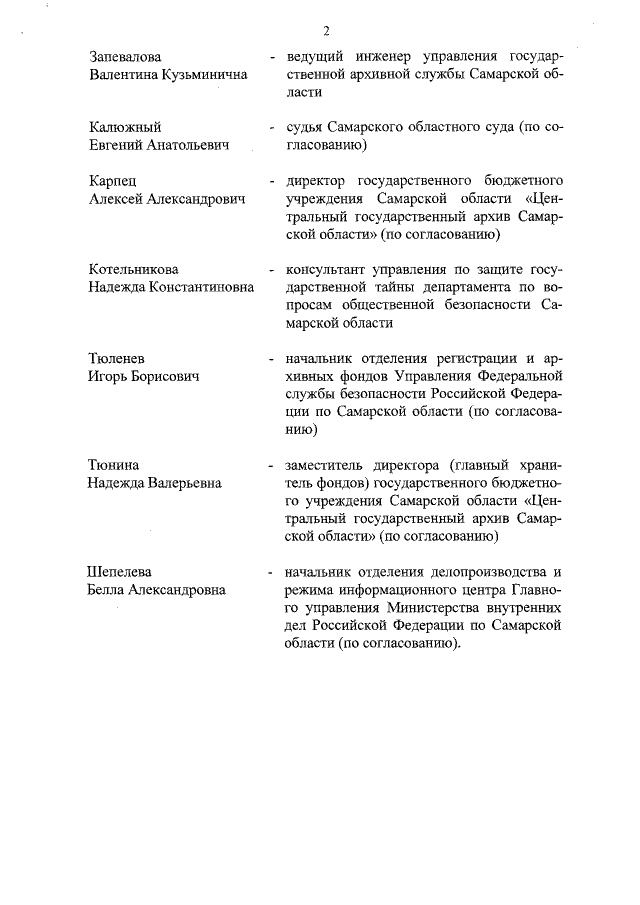 2

Запевалова Валентина Кузьминична - ведущий инженер управления государственной архивной службы Самарской области

Калюжный Евгений Анатольевич - судья Самарского областного суда (по согласованию)

Карпец Алексей Александрович - директор государственного бюджетного учреждения Самарской области «Центральный государственный архив Самарской области» (по согласованию)

Котельникова Надежда Константиновна - консультант управления по защите государственной тайны департамента по вопросам общественной безопасности Самарской области

Тюленев Игорь Борисович - начальник отделения регистрации и архивных фондов Управления Федеральной службы безопасности Российской Федерации по Самарской области (по согласованию)

Тюнина Надежда Валерьевна - заместитель директора (главный хранитель фондов) государственного бюджетного учреждения Самарской области «Центральный государственный архив Самарской области» (по согласованию)

Шепелева Белла Александровна - начальник отделения делопроизводства и режима информационного центра Главного управления Министерства внутренних дел Российской Федерации по Самарской области (по согласованию).